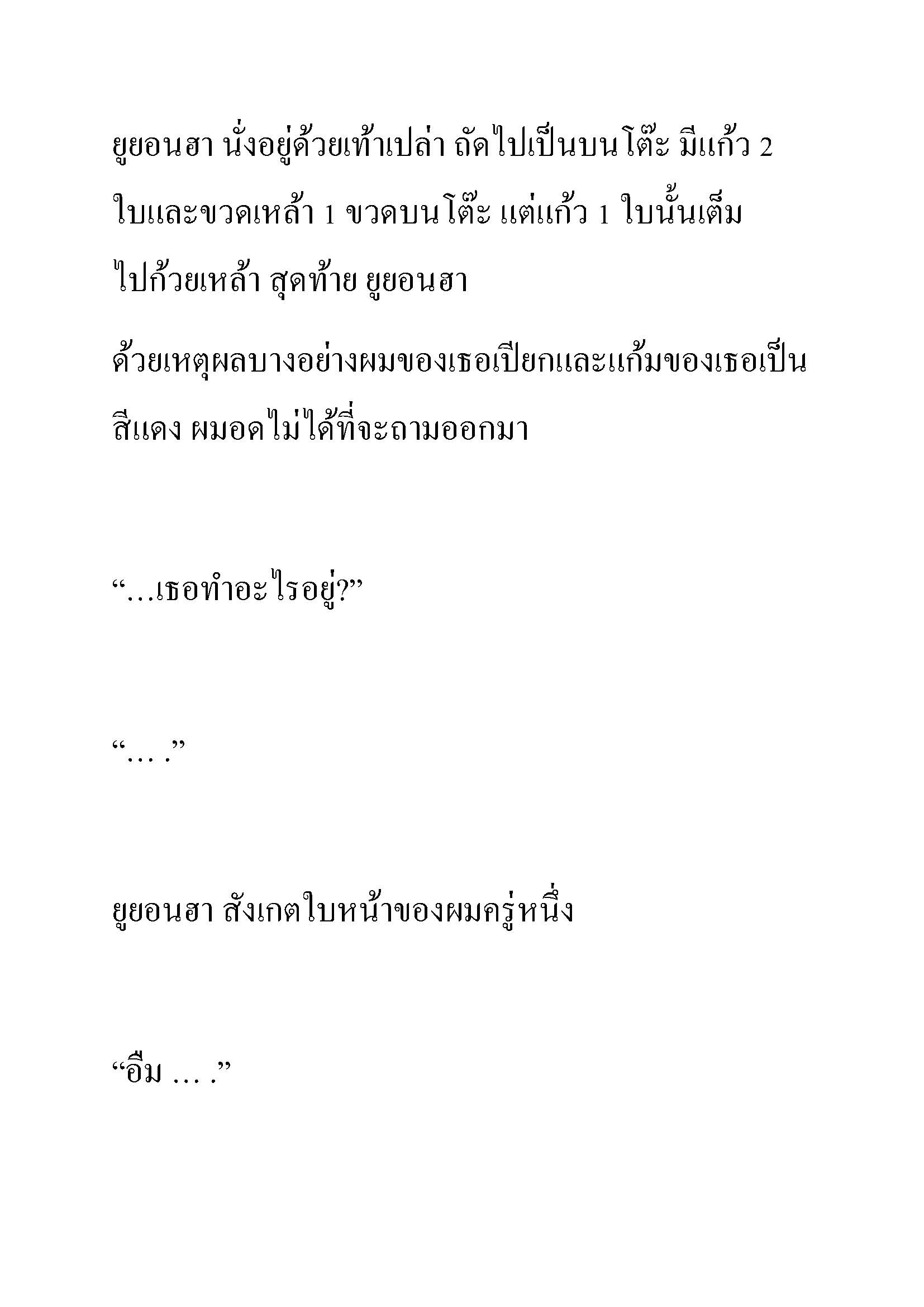 ยูยอนฮา นั่งอยู่ด้วยเท้าเปล่า ถัดไปเป็นบนโต๊ะ มีแก้ว 2 ใบและขวดเหล้า 1 ขวดบนโต๊ะ แต่แก้ว 1 ใบนั้นเต็มไปก้วยเหล้า สุดท้าย ยูยอนฮา

ด้วยเหตุผลบางอย่างผมของเธอเปียกและแก้มของเธอเป็นสีแดง ผมอดไม่ได้ที่จะถามออกมา

“…เธอทำอะไรอยู่?”

“… .”

ยูยอนฮา สังเกตใบหน้าของผมครู่หนึ่ง

“อืม … .”